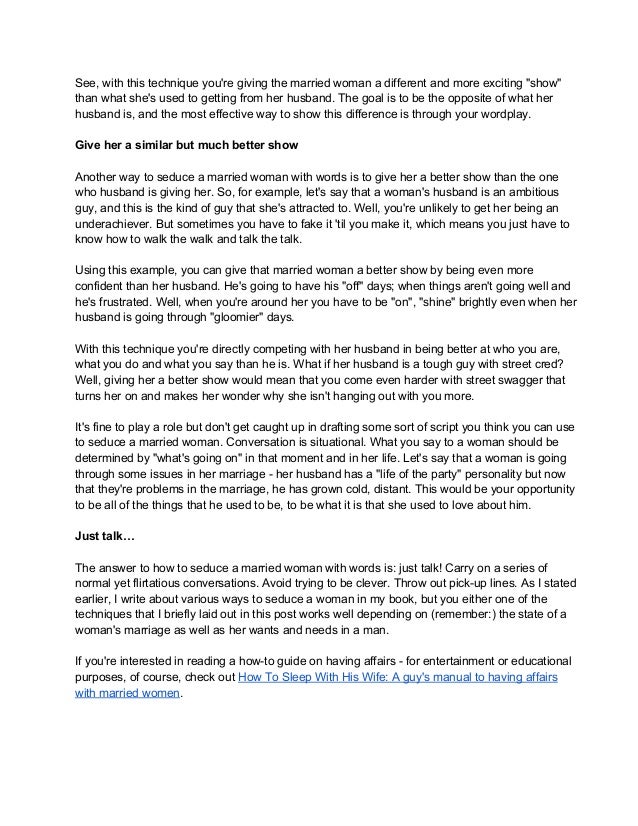 See, with this technique you're giving the married woman a different and more exciting "show" than what she's used to getting from her husband. The goal is to be the opposite of what her husband is, and the most effective way to show this difference is through your wordplay.

Give her a similar but much better show

Another way to seduce a married woman with words is to give her a better show than the one who husband is giving her. So, for example, let's say that a woman's husband is an ambitious guy, and this is the kind of guy that she's attracted to. Well, you're unlikely to get her being an underachiever. But sometimes you have to fake it 'til you make it, which means you just have to know how to walk the walk and talk the talk.

Using this example, you can give that married woman a better show by being even more confident than her husband. He's going to have his "off" days; when things aren't going well and he's frustrated. Well, when you're around her you have to be "on", "shine" brightly even when her husband is going through "gloomier" days.

With this technique you're directly competing with her husband in being better at who you are, what you do and what you say than he is. What if her husband is a tough guy with street cred? Well, giving her a better show would mean that you come even harder with street swagger that turns her on and makes her wonder why she isn't hanging out with you more.

It's fine to play a role but don't get caught up in drafting some sort of script you think you can use to seduce a married woman. Conversation is situational. What you say to a woman should be determined by "what's going on" in that moment and in her life. Let's say that a woman is going through some issues in her marriage - her husband has a "life of the party" personality but now that they're problems in the marriage, he has grown cold, distant. This would be your opportunity to be all of the things that he used to be, to be what it is that she used to love about him.

Just talk…

The answer to how to seduce a married woman with words is: just talk! Carry on a series of normal yet flirtatious conversations. Avoid trying to be clever. Throw out pick-up lines. As I stated earlier, I write about various ways to seduce a woman in my book, but you either one of the techniques that I briefly laid out in this post works well depending on (remember:) the state of a woman's marriage as well as her wants and needs in a man.

If you're interested in reading a how-to guide on having affairs - for entertainment or educational purposes, of course, check out How To Sleep With His Wife: A guy's manual to having affairs with married women.